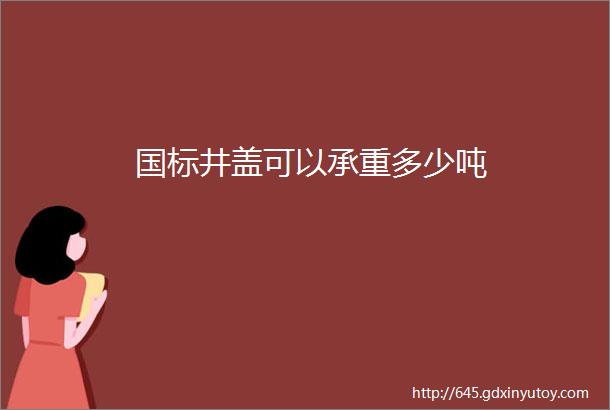 国标井盖可以承重多少吨

http://645.gdxinyutoy.com